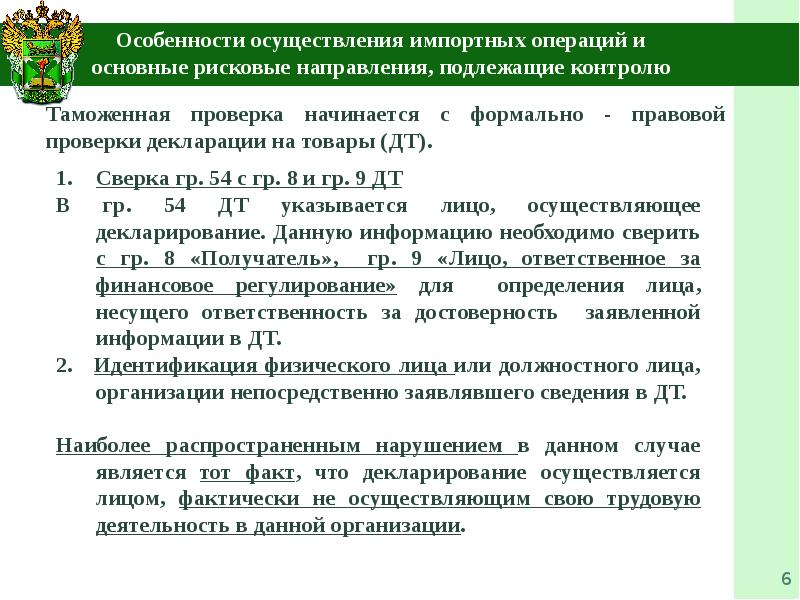 Особенности осуществления импортных операций и основные рисковые направления, подлежащие контролю

Таможенная проверка начинается с формально - правовой проверки декларации на товары (ДТ).

1. Сверка гр. 54 с гр. 8 и гр. 9 ДТ

В гр. 54 ДТ указывается лицо, осуществляющее декларирование. Данную информацию необходимо сверить с гр. 8 «Получатель», гр. 9 «Лицо, ответственное за финансовое регулирование» для определения лица, несущего ответственность за достоверность заявленной информации в ДТ.

2. Идентификация физического лица или должностного лица, организации непосредственно заявлявшего сведения в ДТ.

Наиболее распространенным нарушением в данном случае является тот факт, что декларирование осуществляется лицом, фактически не осуществляющим свою трудовую деятельность в данной организации.

6